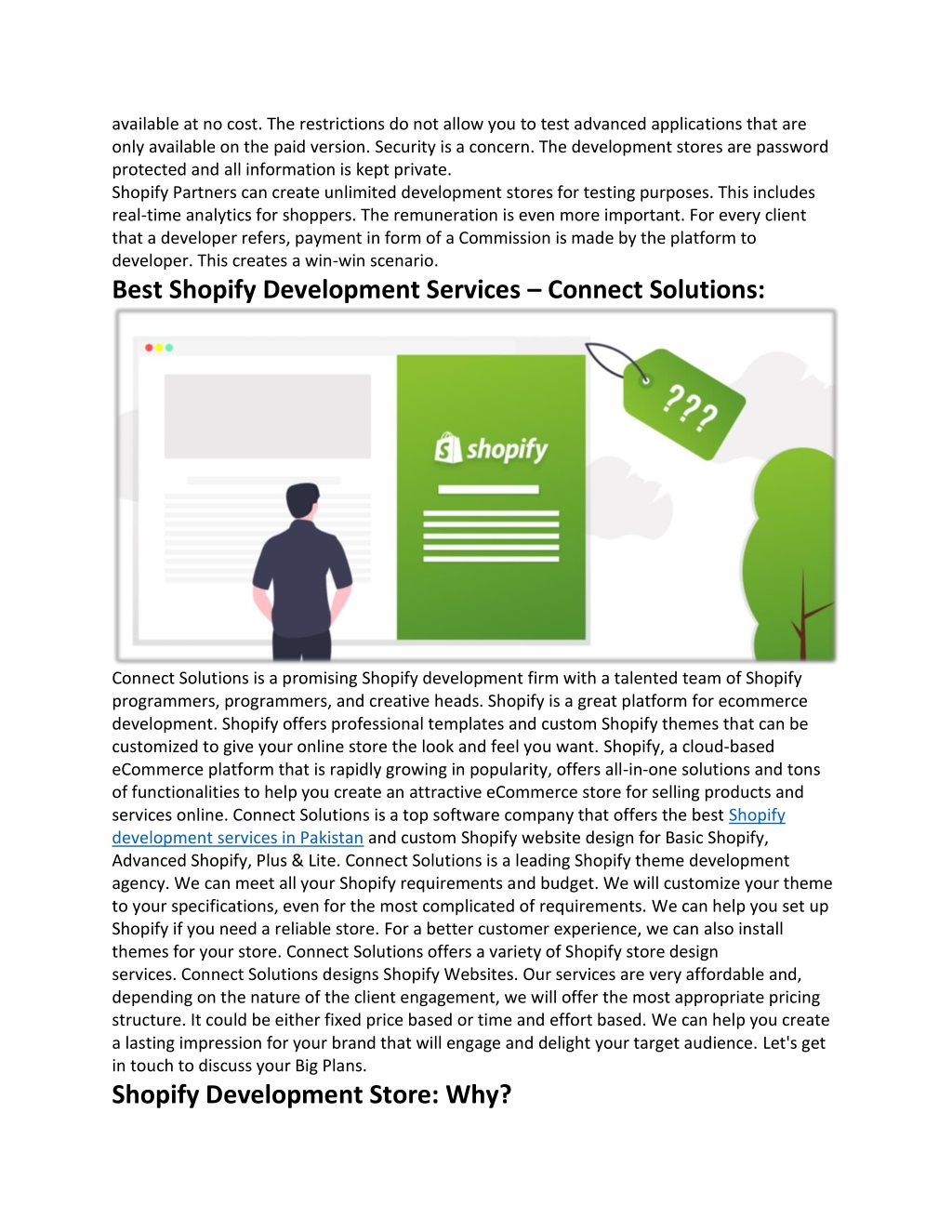 available at no cost. The restrictions do not allow you to test advanced applications that are only available on the paid version. Security is a concern. The development stores are password protected and all information is kept private.
Shopify Partners can create unlimited development stores for testing purposes. This includes real-time analytics for shoppers. The remuneration is even more important. For every client that a developer refers, payment in form of a Commission is made by the platform to developer. This creates a win-win scenario.

Best Shopify Development Services – Connect Solutions:

???

shopify

Connect Solutions is a promising Shopify development firm with a talented team of Shopify programmers, programmers, and creative heads. Shopify is a great platform for ecommerce development. Shopify offers professional templates and custom Shopify themes that can be customized to give your online store the look and feel you want. Shopify, a cloud-based eCommerce platform that is rapidly growing in popularity, offers all-in-one solutions and tons of functionalities to help you create an attractive eCommerce store for selling products and services online. Connect Solutions is a top software company that offers the best Shopify development services in Pakistan and custom Shopify website design for Basic Shopify, Advanced Shopify, Plus & Lite. Connect Solutions is a leading Shopify theme development agency. We can meet all your Shopify requirements and budget. We will customize your theme to your specifications, even for the most complicated of requirements. We can help you set up Shopify if you need a reliable store. For a better customer experience, we can also install themes for your store. Connect Solutions offers a variety of Shopify store design services. Connect Solutions designs Shopify Websites. Our services are very affordable and, depending on the nature of the client engagement, we will offer the most appropriate pricing structure. It could be either fixed price based or time and effort based. We can help you create a lasting impression for your brand that will engage and delight your target audience. Let's get in touch to discuss your Big Plans.

Shopify Development Store: Why?